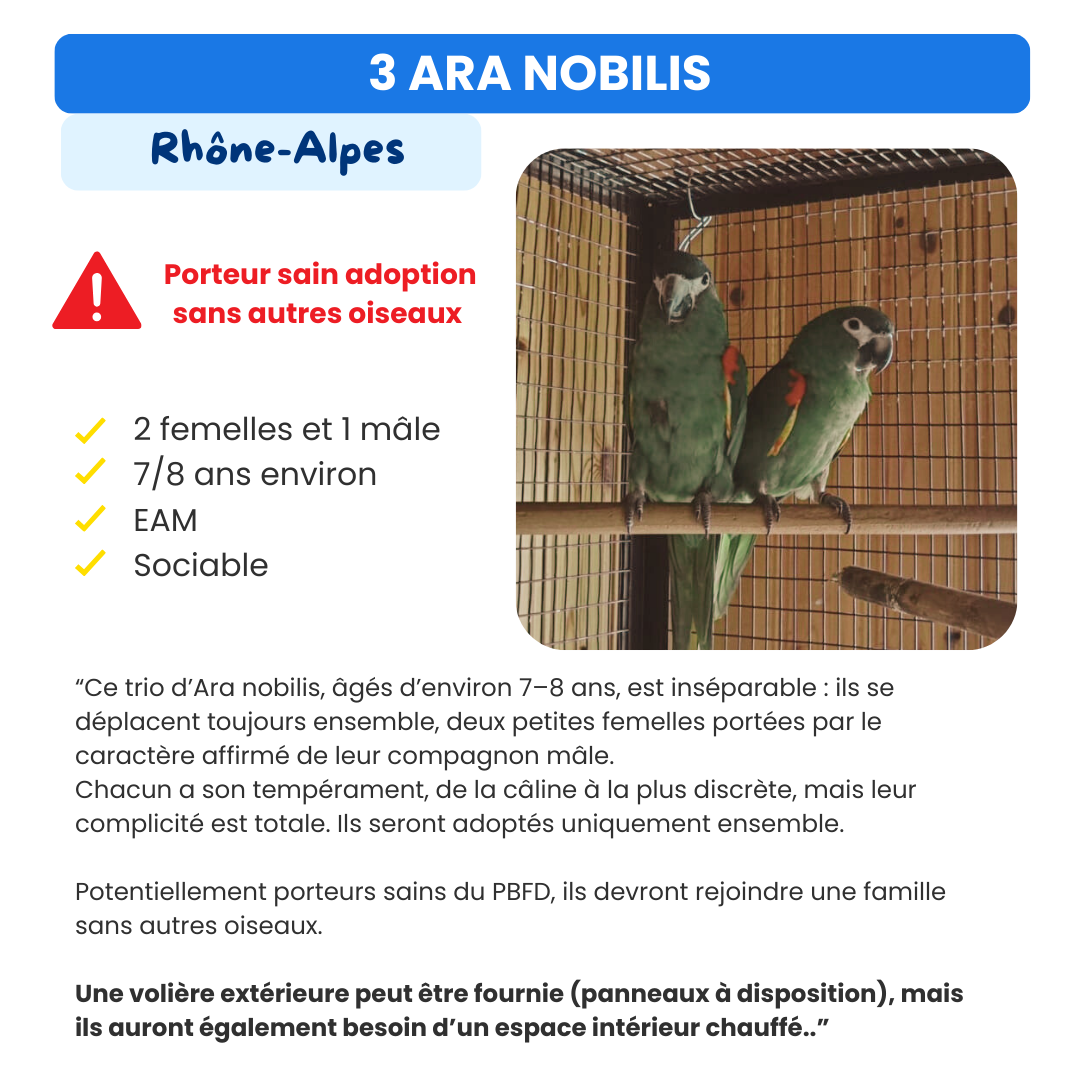 3 ARA NOBILIS

Rhône-Alpes

Porteur sain adoption sans autres oiseaux

2 femelles et 1 mâle
7/8 ans environ
EAM
Sociable

“Ce trio d’Ara nobilis, âgés d’environ 7–8 ans, est inséparable : ils se déplacent toujours ensemble, deux petites femelles portées par le caractère affirmé de leur compagnon mâle.
Chacun a son tempérament, de la câline à la plus discrète, mais leur complicité est totale. Ils seront adoptés uniquement ensemble.

Potentiellement porteurs sains du PBFD, ils devront rejoindre une famille sans autres oiseaux.

Une volière extérieure peut être fournie (panneaux à disposition), mais ils auront également besoin d’un espace intérieur chauffé..”